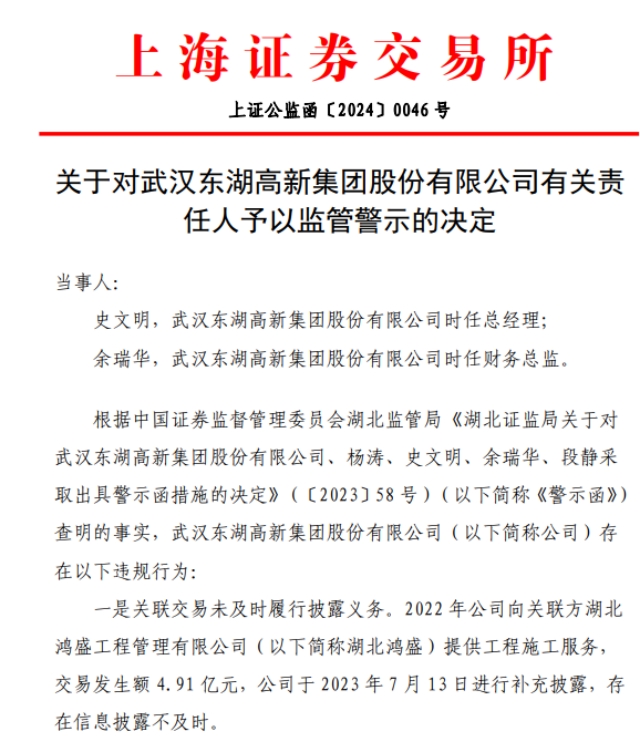 上海证券交易所

上证公监函〔2024〕0046 号

关于对武汉东湖高新集团股份有限公司有关责任人予以监管警示的决定

当事人:

史文明，武汉东湖高新集团股份有限公司时任总经理;

余瑞华，武汉东湖高新集团股份有限公司时任财务总监。

根据中国证券监督管理委员会湖北监管局《湖北证监局关于对武汉东湖高新集团股份有限公司、杨涛、史文明、余瑞华、段静采取出具警示函措施的决定》(〔2023〕58 号)(以下简称《警示函》)查明的事实，武汉东湖高新集团股份有限公司(以下简称公司)存在以下违规行为:

一是关联交易未及时履行披露义务。2022 年公司向关联方湖北鸿盛工程管理有限公司(以下简称湖北鸿盛)提供工程施工服务，交易发生额 4.91 亿元，公司于 2023 年 7 月 13 日进行补充披露，存在信息披露不及时。